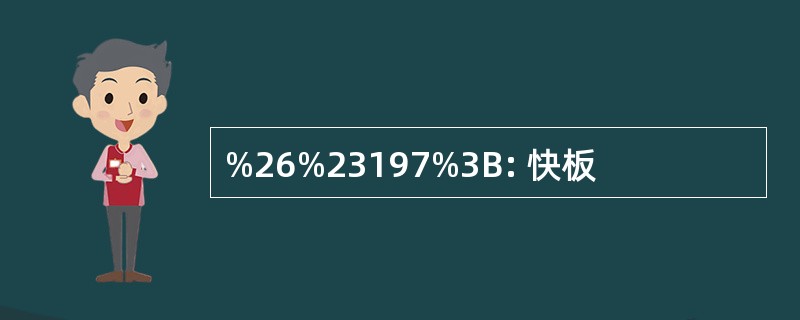 %26%23197%3B: 快板